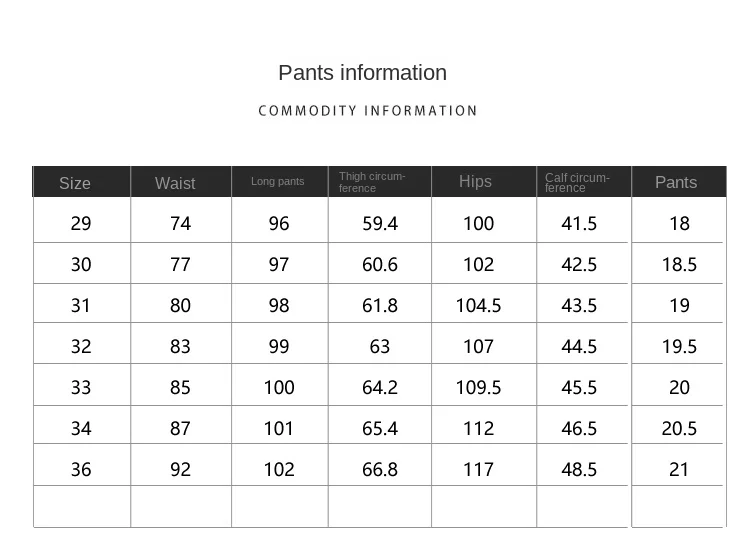 Pants information

COMMODITY INFORMATION

| Size | Waist | Long pants | Thigh circumference | Hips | Calf circumference | Pants |
|---|---|---|---|---|---|---|
| 29 | 74 | 96 | 59.4 | 100 | 41.5 | 18 |
| 30 | 77 | 97 | 60.6 | 102 | 42.5 | 18.5 |
| 31 | 80 | 98 | 61.8 | 104.5 | 43.5 | 19 |
| 32 | 83 | 99 | 63 | 107 | 44.5 | 19.5 |
| 33 | 85 | 100 | 64.2 | 109.5 | 45.5 | 20 |
| 34 | 87 | 101 | 65.4 | 112 | 46.5 | 20.5 |
| 36 | 92 | 102 | 66.8 | 117 | 48.5 | 21 |
| | | | | | | |